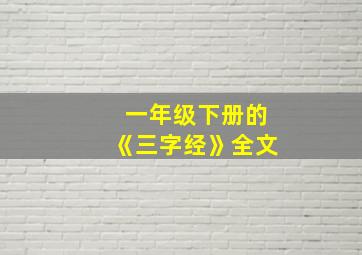 一年级下册的
《三字经》全文